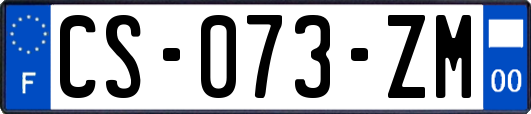 F
CS-073-ZM
00